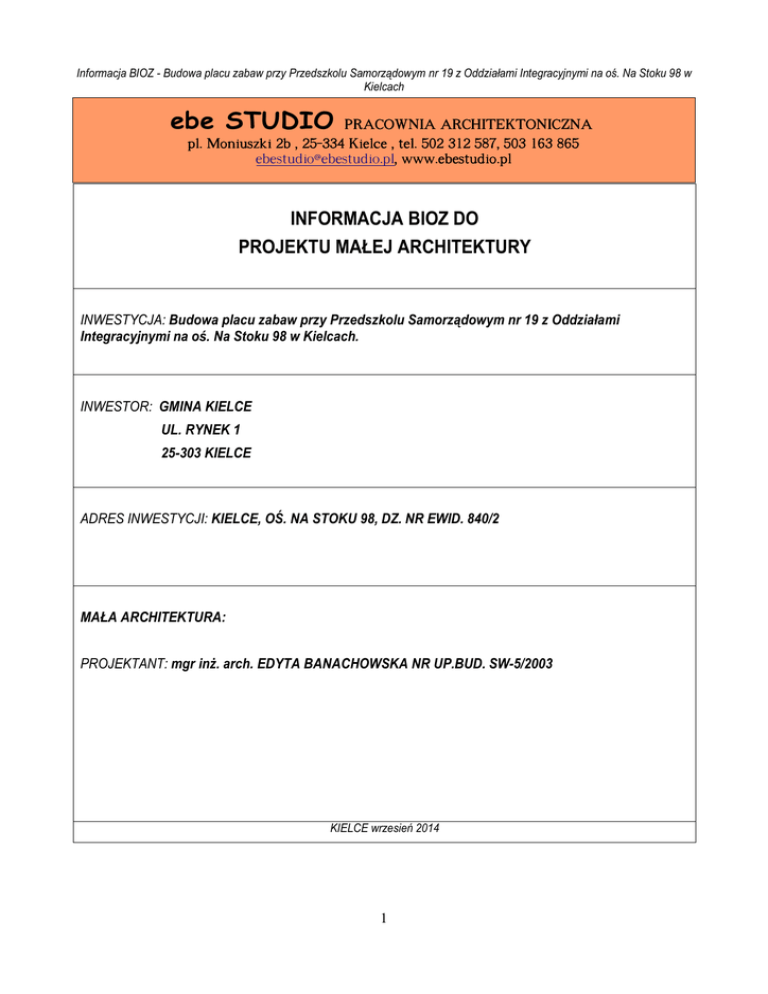 Informacja BIOZ - Budowa placu zabaw przy Przedszkolu Samorządowym nr 19 z Oddziałami Integracyjnymi na oś. Na Stoku 98 w Kielcach

ebe STUDIO PRACOWNIA ARCHITEKTONICZNA
pl. Moniuszki 2b , 25-334 Kielce , tel. 502 312 587, 503 163 865
ebestudio@ebestudio.pl, www.ebestudio.pl

INFORMACJA BIOZ DO
PROJEKTU MAŁEJ ARCHITEKTURY

INWESTYCJA: Budowa placu zabaw przy Przedszkolu Samorządowym nr 19 z Oddziałami Integracyjnymi na oś. Na Stoku 98 w Kielcach.

INWESTOR: GMINA KIELCE
UL. RYNEK 1
25-303 KIELCE

ADRES INWESTYCJI: KIELCE, OŚ. NA STOKU 98, DZ. NR EWID. 840/2

MAŁA ARCHITEKTURA:

PROJEKTANT: mgr inż. arch. EDYTA BANACHOWSKA NR UP.BUD. SW-5/2003

KIELCE wrzesień 2014

1